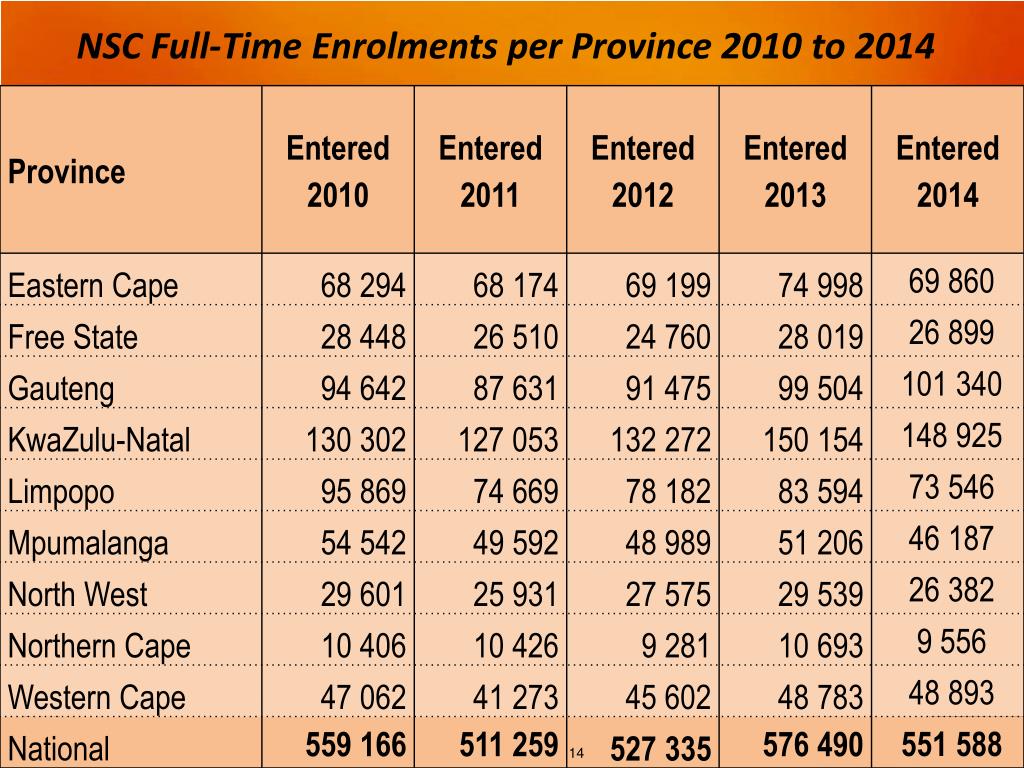 NSC Full-Time Enrolments per Province 2010 to 2014

| Province | Entered 2010 | Entered 2011 | Entered 2012 | Entered 2013 | Entered 2014 |
|---|---|---|---|---|---|
| Eastern Cape | 68 294 | 68 174 | 69 199 | 74 998 | 69 860 |
| Free State | 28 448 | 26 510 | 24 760 | 28 019 | 26 899 |
| Gauteng | 94 642 | 87 631 | 91 475 | 99 504 | 101 340 |
| KwaZulu-Natal | 130 302 | 127 053 | 132 272 | 150 154 | 148 925 |
| Limpopo | 95 869 | 74 669 | 78 182 | 83 594 | 73 546 |
| Mpumalanga | 54 542 | 49 592 | 48 989 | 51 206 | 46 187 |
| North West | 29 601 | 25 931 | 27 575 | 29 539 | 26 382 |
| Northern Cape | 10 406 | 10 426 | 9 281 | 10 693 | 9 556 |
| Western Cape | 47 062 | 41 273 | 45 602 | 48 783 | 48 893 |
| National | 559 166 | 511 259 | 527 335 | 576 490 | 551 588 |

14